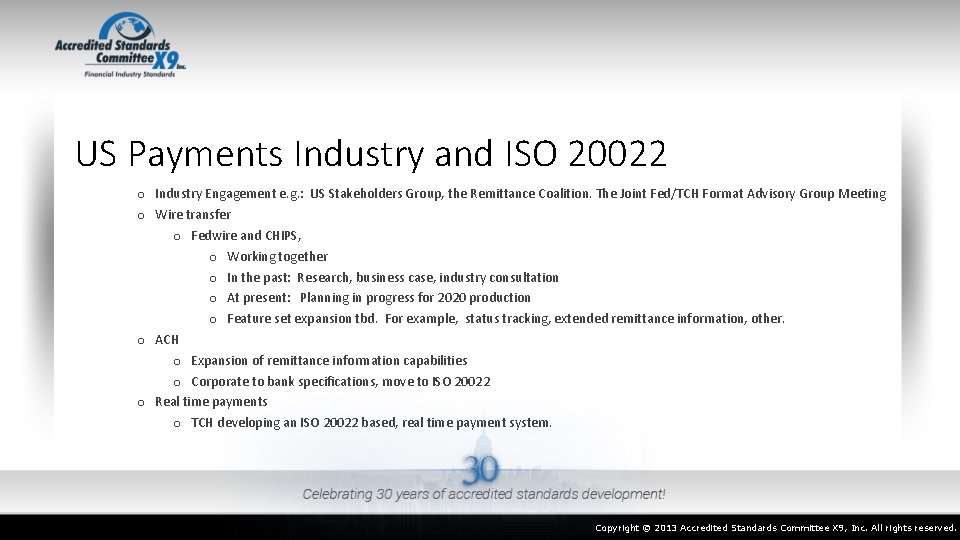 Accredited Standards Committee X9 Inc.
Financial Industry Standards

US Payments Industry and ISO 20022

o Industry Engagement e.g.: US Stakeholders Group, the Remittance Coalition. The Joint Fed/TCH Format Advisory Group Meeting
o Wire transfer
o Fedwire and CHIPS,
o Working together
o In the past: Research, business case, industry consultation
o At present: Planning in progress for 2020 production
o Feature set expansion tbd. For example, status tracking, extended remittance information, other.
o ACH
o Expansion of remittance information capabilities
o Corporate to bank specifications, move to ISO 20022
o Real time payments
o TCH developing an ISO 20022 based, real time payment system.

30
Celebrating 30 years of accredited standards development!

Copyright © 2013 Accredited Standards Committee X9, Inc. All rights reserved.